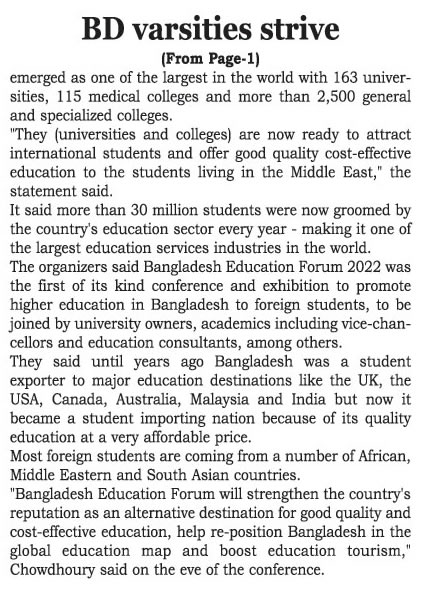 BD varsities strive

(From Page-1)

emerged as one of the largest in the world with 163 universities, 115 medical colleges and more than 2,500 general and specialized colleges.

"They (universities and colleges) are now ready to attract international students and offer good quality cost-effective education to the students living in the Middle East," the statement said.

It said more than 30 million students were now groomed by the country's education sector every year - making it one of the largest education services industries in the world.

The organizers said Bangladesh Education Forum 2022 was the first of its kind conference and exhibition to promote higher education in Bangladesh to foreign students, to be joined by university owners, academics including vice-chancellors and education consultants, among others.

They said until years ago Bangladesh was a student exporter to major education destinations like the UK, the USA, Canada, Australia, Malaysia and India but now it became a student importing nation because of its quality education at a very affordable price.

Most foreign students are coming from a number of African, Middle Eastern and South Asian countries.

"Bangladesh Education Forum will strengthen the country's reputation as an alternative destination for good quality and cost-effective education, help re-position Bangladesh in the global education map and boost education tourism," Chowdhoury said on the eve of the conference.